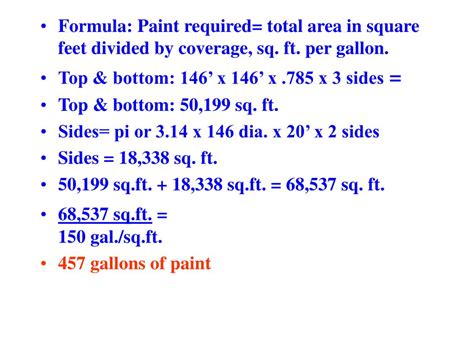 • Formula: Paint required= total area in square feet divided by coverage, sq. ft. per gallon.

• Top & bottom: 146’ x 146’ x .785 x 3 sides =

• Top & bottom: 50,199 sq. ft.

• Sides= pi or 3.14 x 146 dia. x 20’ x 2 sides

• Sides = 18,338 sq. ft.

• 50,199 sq.ft. + 18,338 sq.ft. = 68,537 sq. ft.

• 68,537 sq.ft. =
150 gal./sq.ft.

• 457 gallons of paint